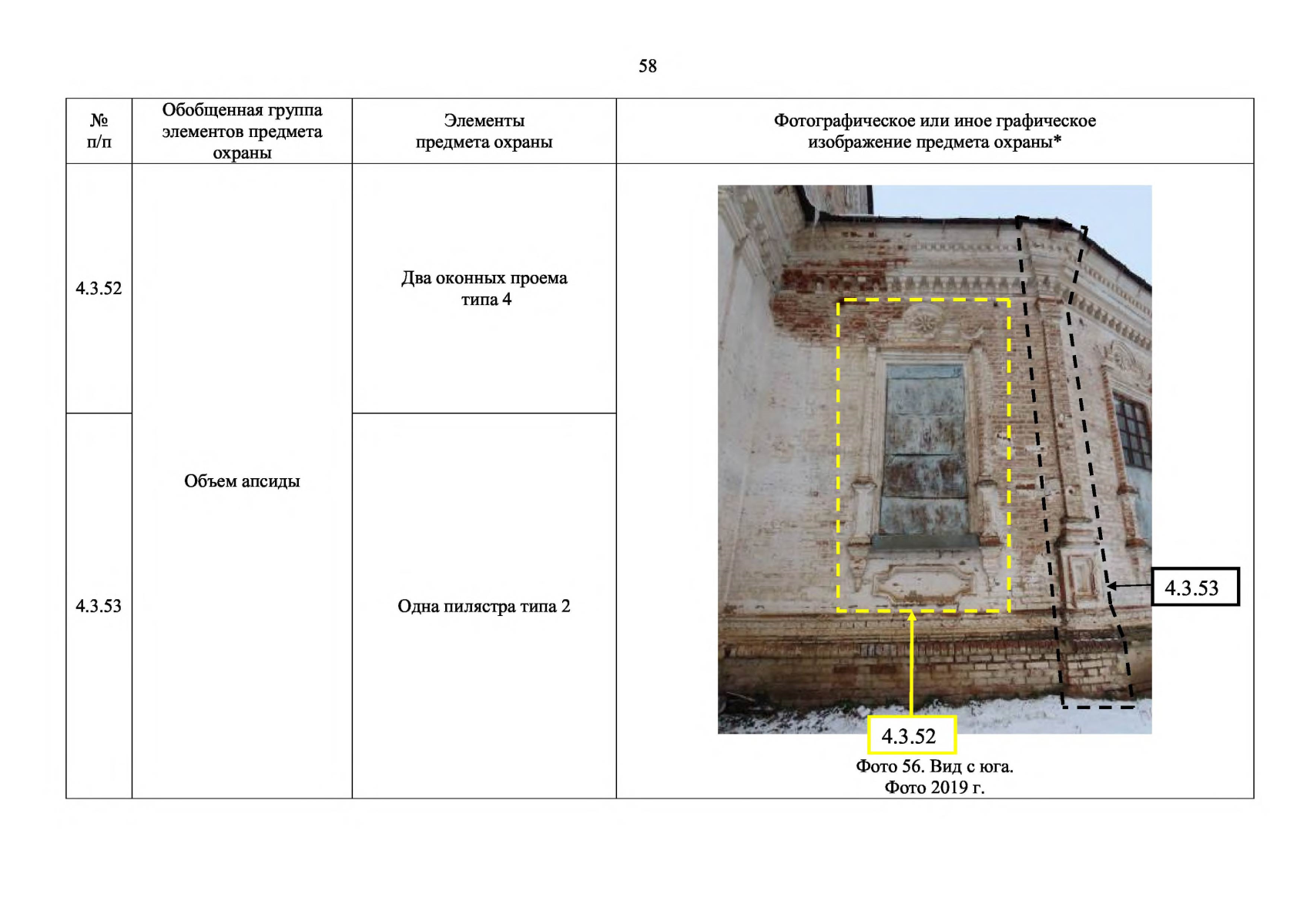 58

| № п/п | Обобщенная группа элементов предмета охраны | Элементы предмета охраны | Фотографическое или иное графическое изображение предмета охраны* |
|---|---|---|---|
| 4.3.52 | Объем апсиды | Два оконных проема типа 4 | 4.3.53 4.3.52 Фото 56. Вид с юга. Фото 2019 г. |
| 4.3.53 | | Одна пилястра типа 2 | |